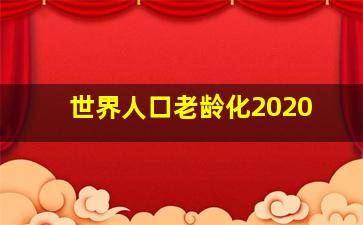 世界人口老龄化2020